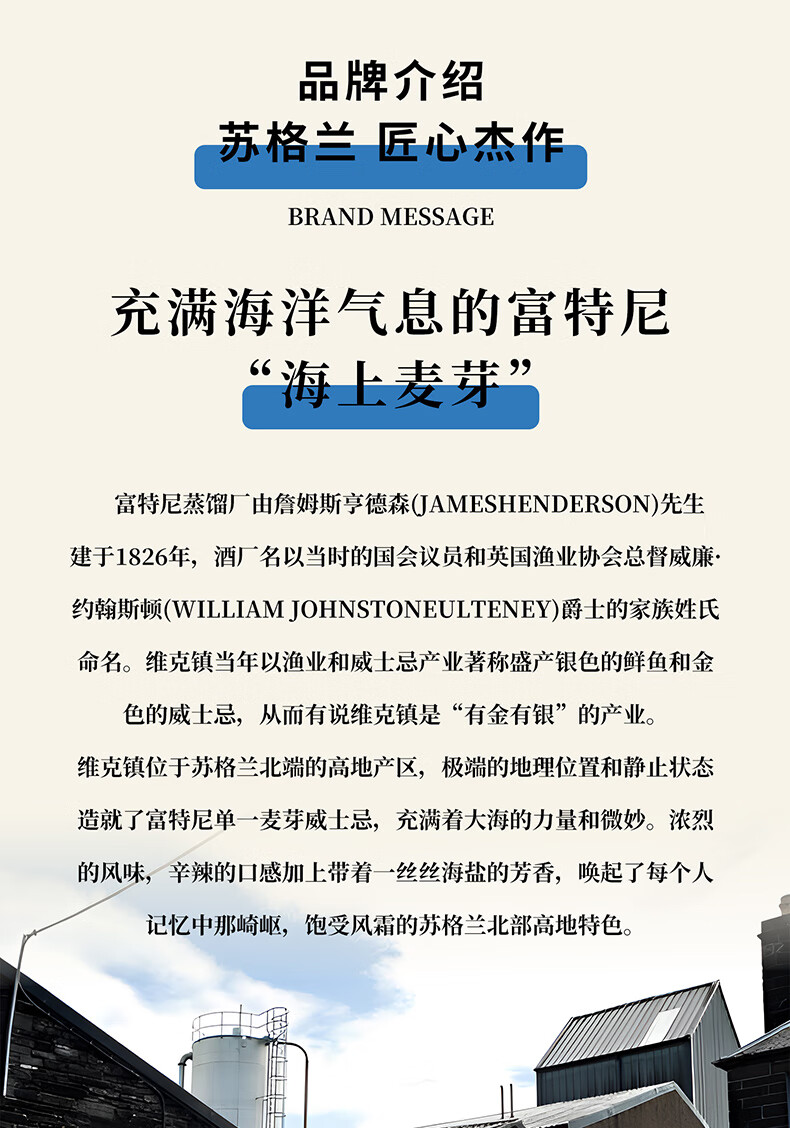 品牌介绍
苏格兰 匠心杰作
BRAND MESSAGE

充满海洋气息的富特尼
“海上麦芽”

富特尼蒸馏厂由詹姆斯亨德森(JAMESHENDERSON)先生建于1826年，酒厂名以当时的国会议员和英国渔业协会总督威廉·约翰斯顿(WILLIAM JOHNSTONEULTENEY)爵士的家族姓氏命名。维克镇当年以渔业和威士忌产业著称盛产银色的鲜鱼和金色的威士忌，从而有说维克镇是“有金有银”的产业。

维克镇位于苏格兰北端的高地产区，极端的地理位置和静止状态造就了富特尼单一麦芽威士忌，充满着大海的力量和微妙。浓烈的风味，辛辣的口感加上带着一丝丝海盐的芳香，唤起了每个人记忆中那崎岖，饱受风霜的苏格兰北部高地特色。